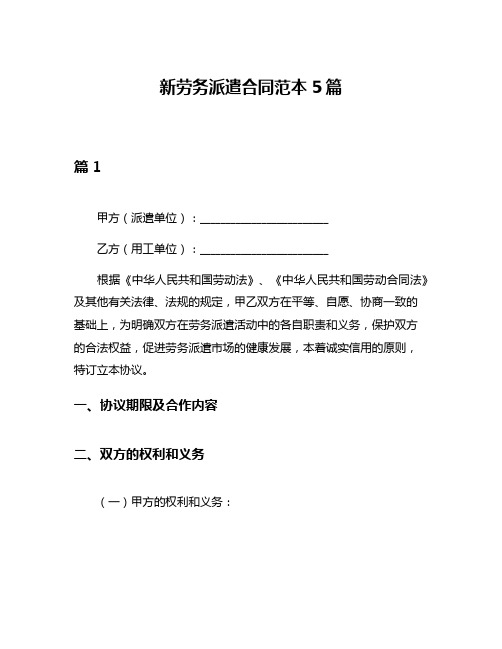 新劳务派遣合同范本 5 篇

篇 1

甲方（派遣单位）：______________________

乙方（用工单位）：______________________

根据《中华人民共和国劳动法》、《中华人民共和国劳动合同法》及其他有关法律、法规的规定，甲乙双方在平等、自愿、协商一致的基础上，为明确双方在劳务派遣活动中的各自职责和义务，保护双方的合法权益，促进劳务派遣市场的健康发展，本着诚实信用的原则，特订立本协议。

一、协议期限及合作内容

二、双方的权利和义务

（一）甲方的权利和义务：